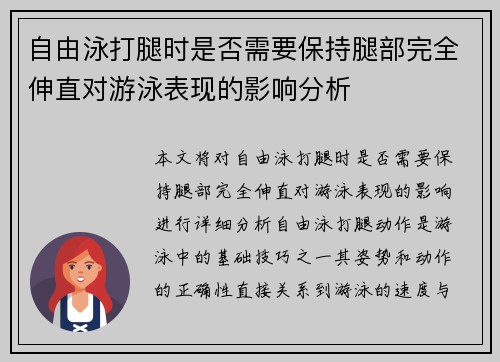 自由泳打腿时是否需要保持腿部完全伸直对游泳表现的影响分析

本文将对自由泳打腿时是否需要保持腿部完全伸直对游泳表现的影响进行详细分析自由泳打腿动作是游泳中的基础技巧之一其姿势和动作的正确性直接关系到游泳的速度与